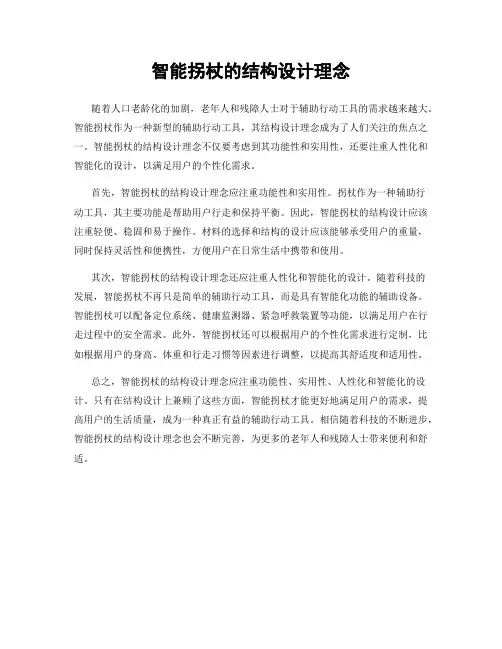 智能拐杖的结构设计理念

随着人口老龄化的加剧，老年人和残障人士对于辅助行动工具的需求越来越大。智能拐杖作为一种新型的辅助行动工具，其结构设计理念成为了人们关注的焦点之一。智能拐杖的结构设计理念不仅要考虑到其功能性和实用性，还要注重人性化和智能化的设计，以满足用户的个性化需求。

首先，智能拐杖的结构设计理念应注重功能性和实用性。拐杖作为一种辅助行动工具，其主要功能是帮助用户行走和保持平衡。因此，智能拐杖的结构设计应该注重轻便、稳固和易于操作。材料的选择和结构的设计应该能够承受用户的重量，同时保持灵活性和便携性，方便用户在日常生活中携带和使用。

其次，智能拐杖的结构设计理念还应注重人性化和智能化的设计。随着科技的发展，智能拐杖不再只是简单的辅助行动工具，而是具有智能化功能的辅助设备。智能拐杖可以配备定位系统、健康监测器、紧急呼救装置等功能，以满足用户在行走过程中的安全需求。此外，智能拐杖还可以根据用户的个性化需求进行定制，比如根据用户的身高、体重和行走习惯等因素进行调整，以提高其舒适度和适用性。

总之，智能拐杖的结构设计理念应注重功能性、实用性、人性化和智能化的设计。只有在结构设计上兼顾了这些方面，智能拐杖才能更好地满足用户的需求，提高用户的生活质量，成为一种真正有益的辅助行动工具。相信随着科技的不断进步，智能拐杖的结构设计理念也会不断完善，为更多的老年人和残障人士带来便利和舒适。